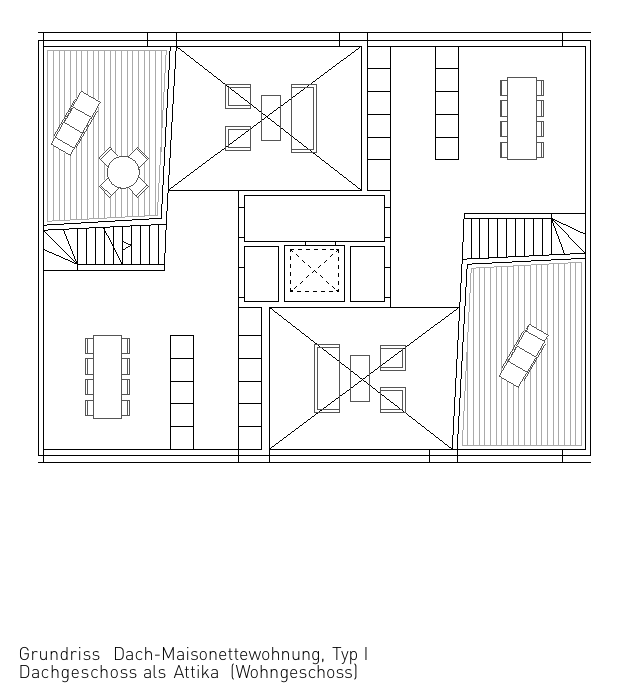 Grundriss  Dach-Maisonettewohnung, Typ I
Dachgeschoss als Attika  (Wohngeschoss)